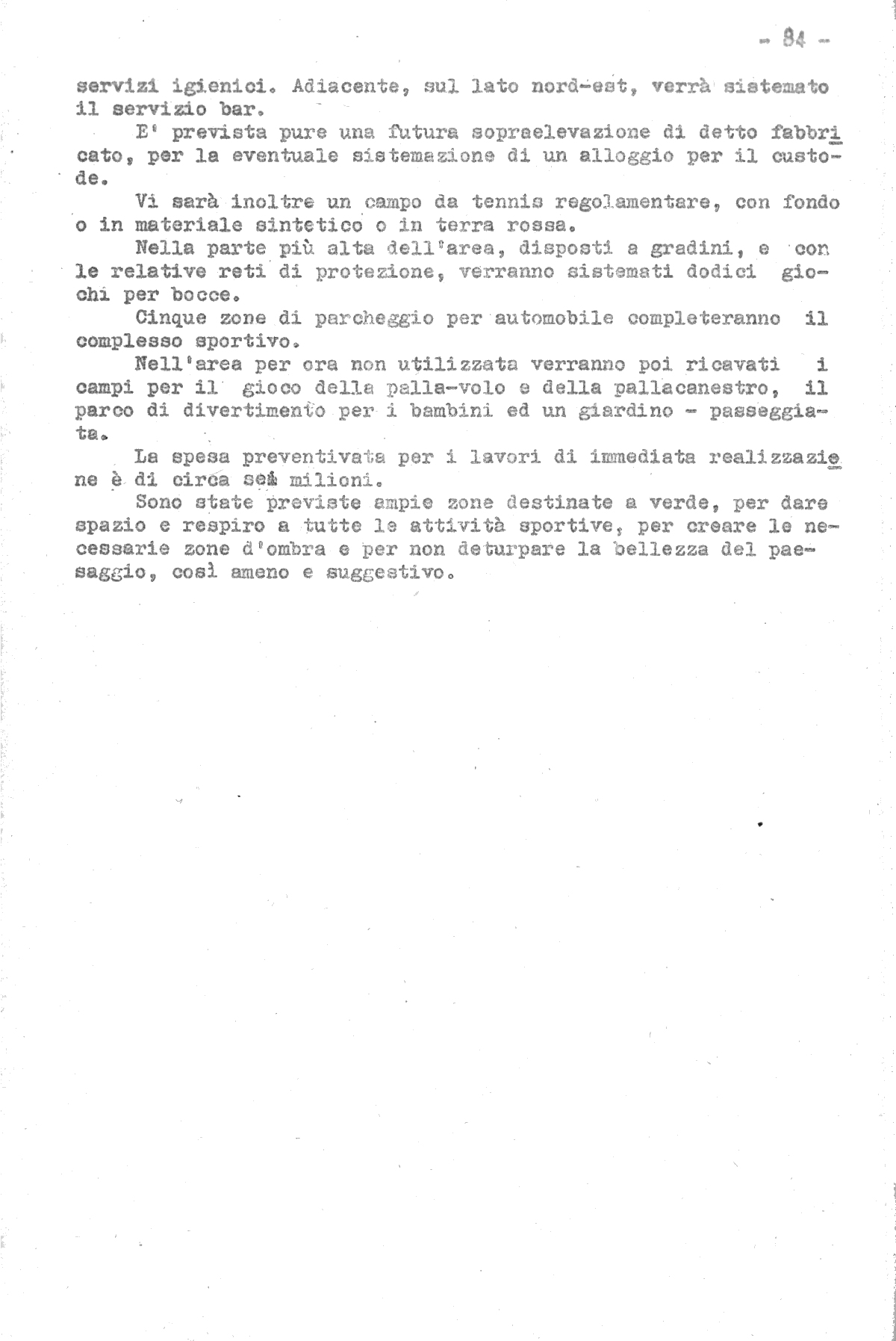 - 84 -

servizi igienici. Adiacente, sul lato nord-est, verrà sistemato il servizio bar.

E' prevista pure una futura sopraelevazione di detto fabbricato, per la eventuale sistemazione di un alloggio per il custode.

Vi sarà inoltre un campo da tennis regolamentare, con fondo o in materiale sintetico o in terra rossa.

Nella parte più alta dell'area, disposti a gradini, e con le relative reti di protezione, verranno sistemati dodici giochi per bocce.

Cinque zone di parcheggio per automobile completeranno il complesso sportivo.

Nell'area per ora non utilizzata verranno poi ricavati i campi per il gioco della palla-volo e della pallacanestro, il parco di divertimento per i bambini ed un giardino - passeggiata.

La spesa preventivata per i lavori di immediata realizzazione è di circa sei milioni.

Sono state previste ampie zone destinate a verde, per dare spazio e respiro a tutte le attività sportive, per creare le necessarie zone d'ombra e per non deturpare la bellezza del paesaggio, così ameno e suggestivo.